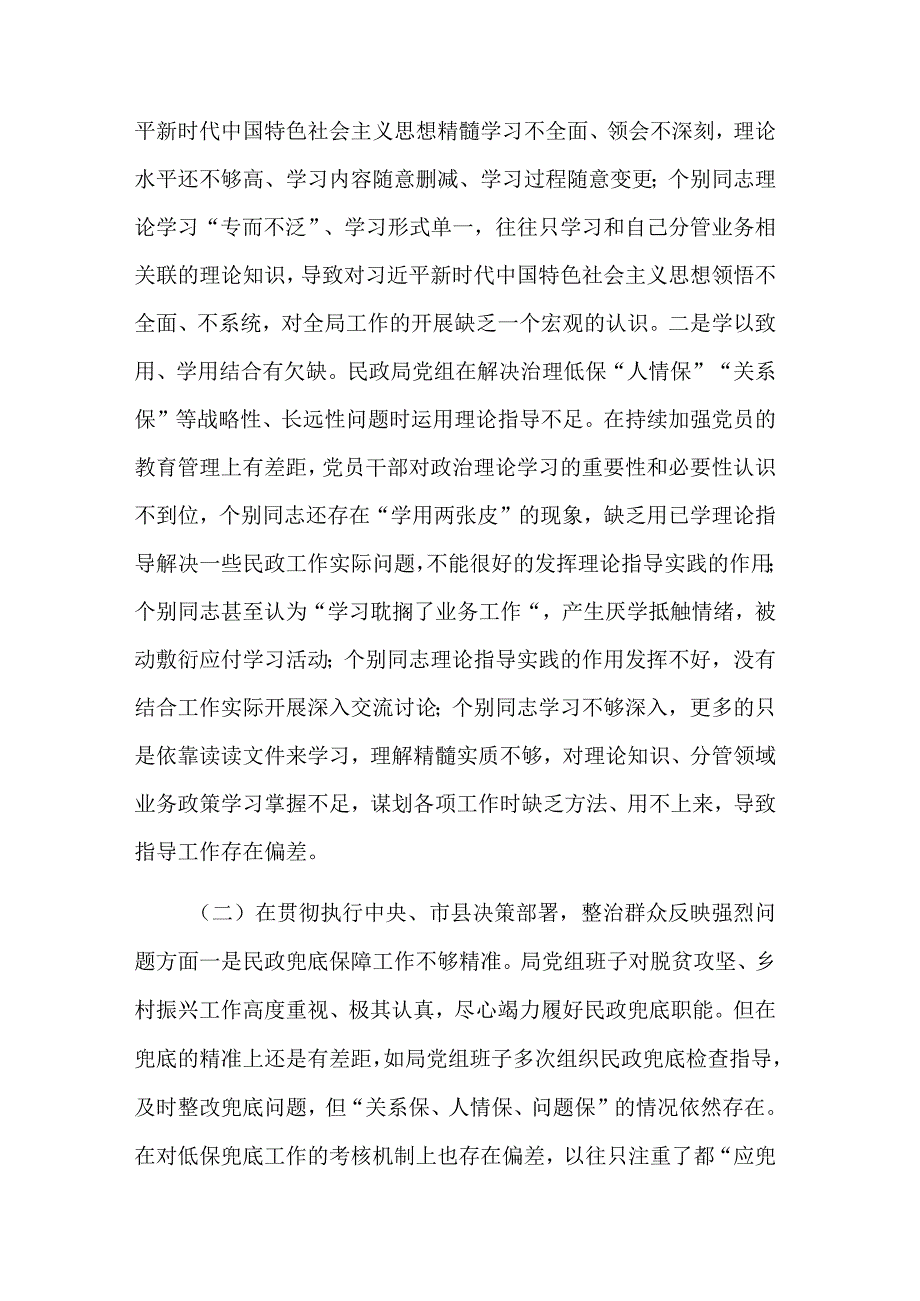 平新时代中国特色社会主义思想精髓学习不全面、领会不深刻，理论水平还不够高、学习内容随意删减、学习过程随意变更;个别同志理论学习“专而不泛”、学习形式单一，往往只学习和自己分管业务相关联的理论知识，导致对习近平新时代中国特色社会主义思想领悟不全面、不系统，对全局工作的开展缺乏一个宏观的认识。二是学以致用、学用结合有欠缺。民政局党组在解决治理低保“人情保”“关系保”等战略性、长远性问题时运用理论指导不足。在持续加强党员的教育管理上有差距，党员干部对政治理论学习的重要性和必要性认识不到位，个别同志还存在“学用两张皮”的现象，缺乏用已学理论指导解决一些民政工作实际问题，不能很好的发挥理论指导实践的作用;个别同志甚至认为“学习耽搁了业务工作“，产生厌学抵触情绪，被动敷衍应付学习活动;个别同志理论指导实践的作用发挥不好，没有结合工作实际开展深入交流讨论;个别同志学习不够深入，更多的只是依靠读读文件来学习，理解精髓实质不够，对理论知识、分管领域业务政策学习掌握不足，谋划各项工作时缺乏方法、用不上来，导致指导工作存在偏差。

（二）在贯彻执行中央、市县决策部署，整治群众反映强烈问题方面一是民政兜底保障工作不够精准。局党组班子对脱贫攻坚、乡村振兴工作高度重视、极其认真，尽心竭力履好民政兜底职能。但在兜底的精准上还是有差距，如局党组班子多次组织民政兜底检查指导，及时整改兜底问题，但“关系保、人情保、问题保”的情况依然存在。在对低保兜底工作的考核机制上也存在偏差，以往只注重了都“应兜